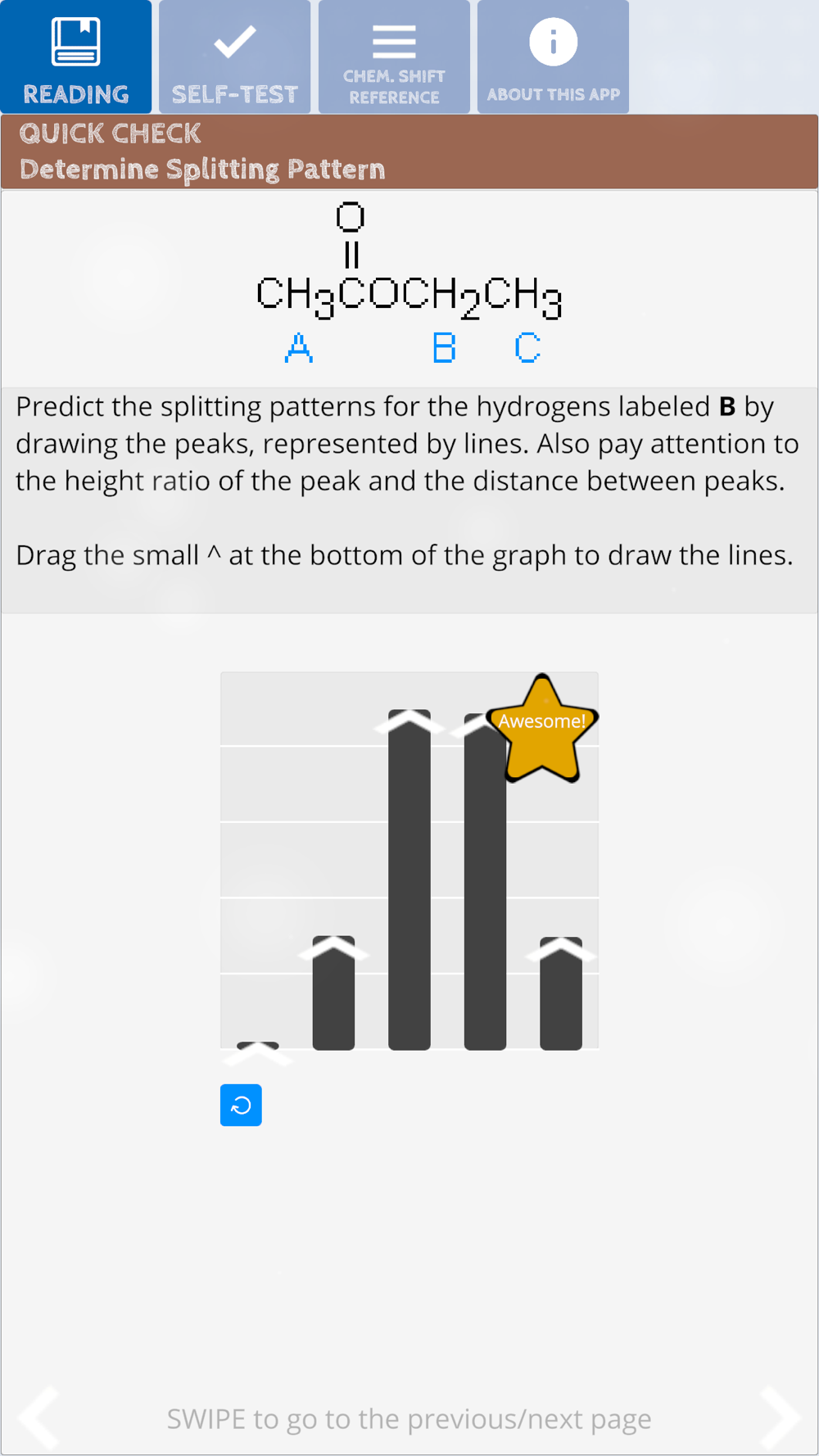 READING

SELF-TEST

CHEM. SHIFT REFERENCE

ABOUT THIS APP

QUICK CHECK
Determine Splitting Pattern

O
||
$CH_3COCH_2CH_3$
A B C

Predict the splitting patterns for the hydrogens labeled **B** by drawing the peaks, represented by lines. Also pay attention to the height ratio of the peak and the distance between peaks.

Drag the small ^ at the bottom of the graph to draw the lines.

Awesome!

SWIPE to go to the previous/next page